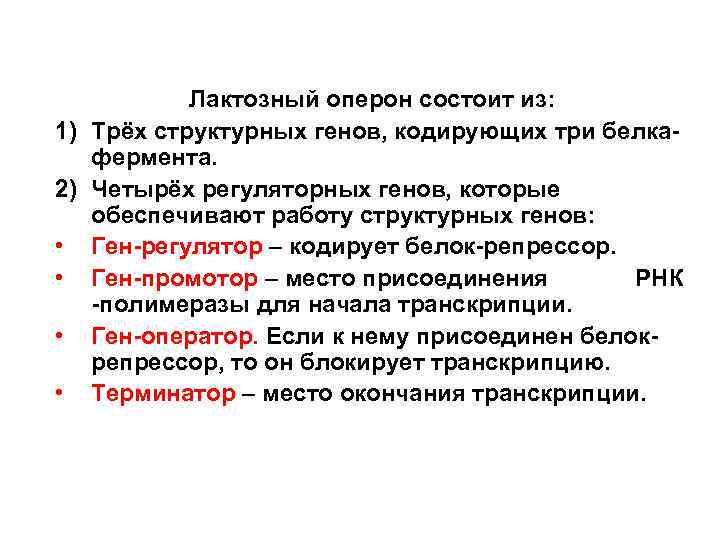 Лактозный оперон состоит из:

1) Трёх структурных генов, кодирующих три белка-фермента.

2) Четырёх регуляторных генов, которые обеспечивают работу структурных генов:

• Ген-регулятор – кодирует белок-репрессор.

• Ген-промотор – место присоединения РНК -полимеразы для начала транскрипции.

• Ген-оператор. Если к нему присоединен белок-репрессор, то он блокирует транскрипцию.

• Терминатор – место окончания транскрипции.